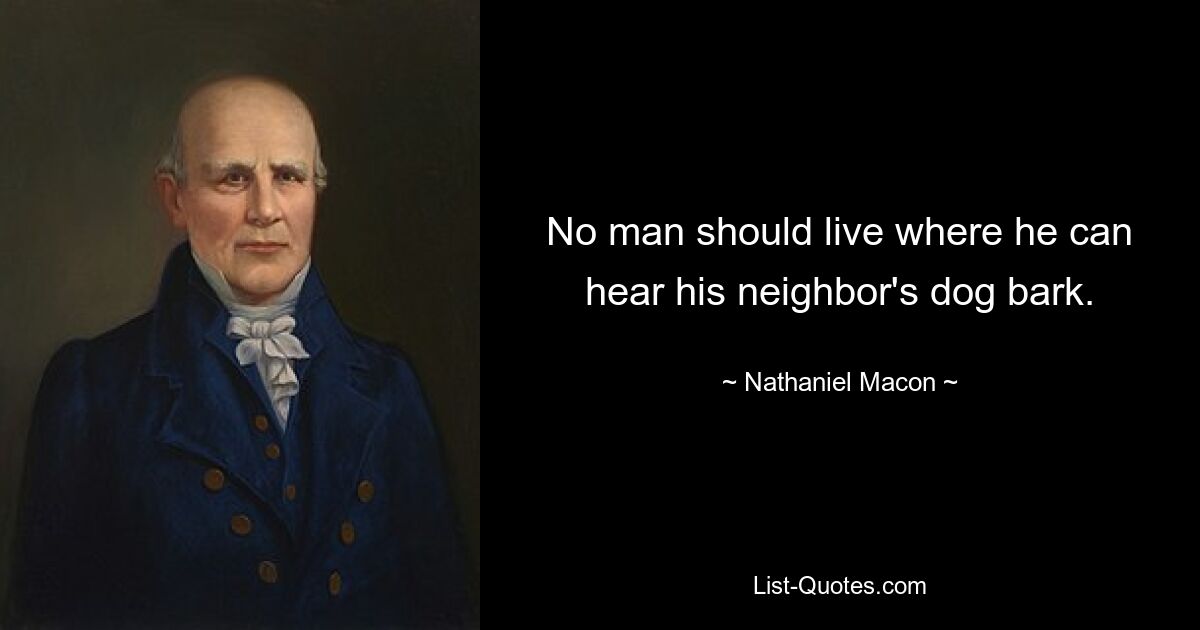 No man should live where he can hear his neighbor's dog bark.

~ Nathaniel Macon ~

List-Quotes.com